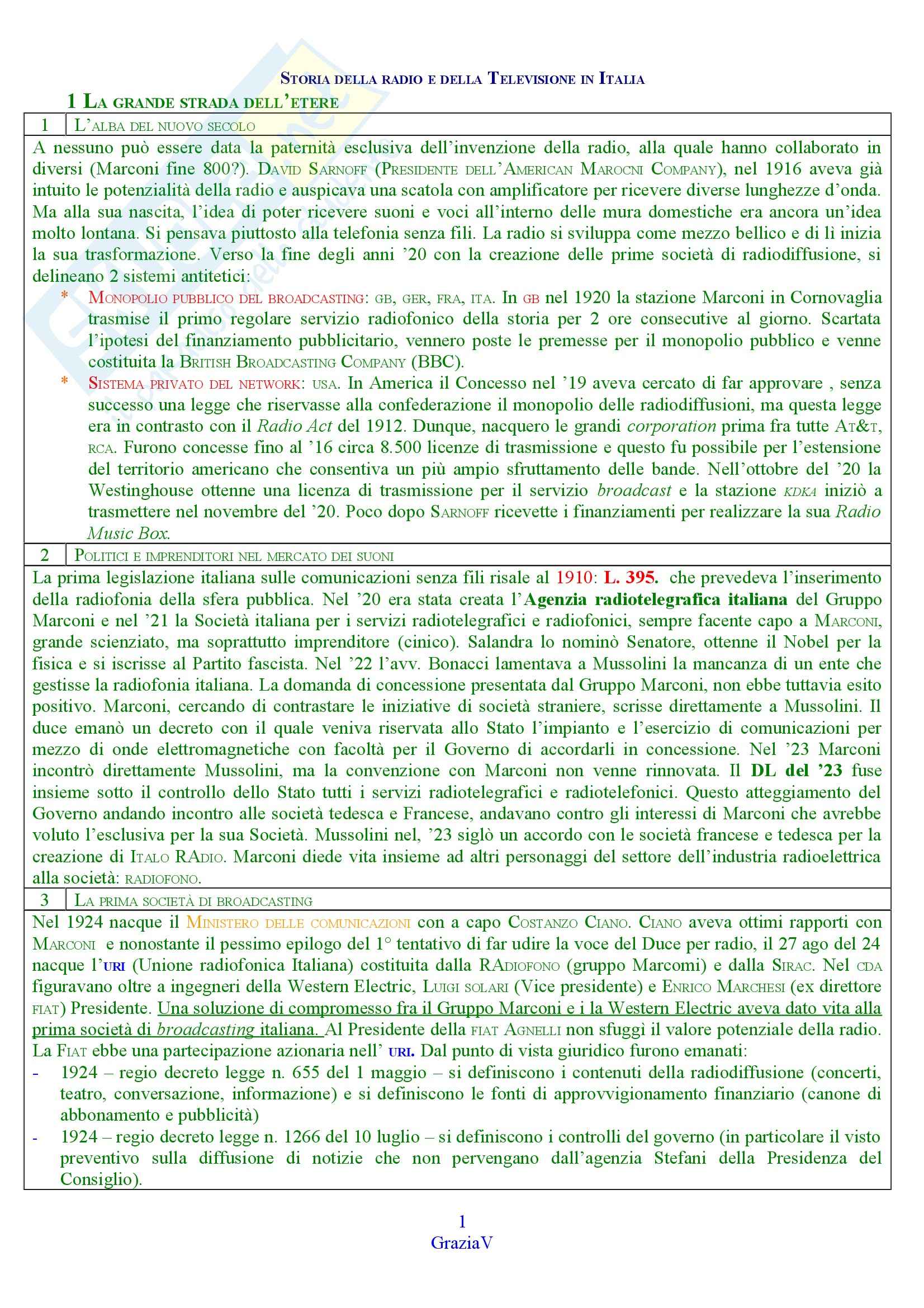 STORIA DELLA RADIO E DELLA TELEVISIONE IN ITALIA

1 LA GRANDE STRADA DELL'ETERE

1 L'ALBA DEL NUOVO SECOLO

A nessuno può essere data la paternità esclusiva dell'invenzione della radio, alla quale hanno collaborato in diversi (Marconi fine 800?). DAVID SARNOFF (PRESIDENTE DELL'AMERICAN MAROCNI COMPANY), nel 1916 aveva già intuito le potenzialità della radio e auspicava una scatola con amplificatore per ricevere diverse lunghezze d'onda. Ma alla sua nascita, l'idea di poter ricevere suoni e voci all'interno delle mura domestiche era ancora un'idea molto lontana. Si pensava piuttosto alla telefonia senza fili. La radio si sviluppa come mezzo bellico e di lì inizia la sua trasformazione. Verso la fine degli anni '20 con la creazione delle prime società di radiodiffusione, si delineano 2 sistemi antitetici:

* MONOPOLIO PUBBLICO DEL BROADCASTING: GB, GER, FRA, ITA. In GB nel 1920 la stazione Marconi in Cornovaglia trasmise il primo regolare servizio radiofonico della storia per 2 ore consecutive al giorno. Scartata l'ipotesi del finanziamento pubblicitario, vennero poste le premesse per il monopolio pubblico e venne costituita la BRITISH BROADCASTING COMPANY (BBC).

* SISTEMA PRIVATO DEL NETWORK: USA. In America il Concesso nel '19 aveva cercato di far approvare , senza successo una legge che riservasse alla confederazione il monopolio delle radiodiffusioni, ma questa legge era in contrasto con il Radio Act del 1912. Dunque, nacquero le grandi corporation prima fra tutte AT&T, RCA. Furono concesse fino al '16 circa 8.500 licenze di trasmissione e questo fu possibile per l'estensione del territorio americano che consentiva un più ampio sfruttamento delle bande. Nell'ottobre del '20 la Westinghouse ottenne una licenza di trasmissione per il servizio broadcast e la stazione KDKA iniziò a trasmettere nel novembre del '20. Poco dopo SARNOFF ricevette i finanziamenti per realizzare la sua Radio Music Box.

2 POLITICI E IMPRENDITORI NEL MERCATO DEI SUONI

La prima legislazione italiana sulle comunicazioni senza fili risale al 1910: L. 395. che prevedeva l'inserimento della radiofonia della sfera pubblica. Nel '20 era stata creata l'Agenzia radiotelegrafica italiana del Gruppo Marconi e nel '21 la Società italiana per i servizi radiotelegrafici e radiofonici, sempre facente capo a MARCONI, grande scienziato, ma soprattutto imprenditore (cinico). Salandra lo nominò Senatore, ottenne il Nobel per la fisica e si iscrisse al Partito fascista. Nel '22 l'avv. Bonacci lamentava a Mussolini la mancanza di un ente che gestisse la radiofonia italiana. La domanda di concessione presentata dal Gruppo Marconi, non ebbe tuttavia esito positivo. Marconi, cercando di contrastare le iniziative di società straniere, scrisse direttamente a Mussolini. Il duce emanò un decreto con il quale veniva riservata allo Stato l'impianto e l'esercizio di comunicazioni per mezzo di onde elettromagnetiche con facoltà per il Governo di accordarli in concessione. Nel '23 Marconi incontrò direttamente Mussolini, ma la convenzione con Marconi non venne rinnovata. Il DL del '23 fuse insieme sotto il controllo dello Stato tutti i servizi radiotelegrafici e radiotelefonici. Questo atteggiamento del Governo andando incontro alle società tedesca e Francese, andavano contro gli interessi di Marconi che avrebbe voluto l'esclusiva per la sua Società. Mussolini nel, '23 siglò un accordo con le società francese e tedesca per la creazione di ITALO RADIO. Marconi diede vita insieme ad altri personaggi del settore dell'industria radioelettrica alla società: RADIOFONO.

3 LA PRIMA SOCIETÀ DI BROADCASTING

Nel 1924 nacque il MINISTERO DELLE COMUNICAZIONI con a capo COSTANZO CIANO. CIANO aveva ottimi rapporti con MARCONI e nonostante il pessimo epilogo del 1° tentativo di far udire la voce del Duce per radio, il 27 ago del 24 nacque l'URI (Unione radiofonica Italiana) costituita dalla RADIOFONO (gruppo Marcomi) e dalla SIRAC. Nel CDA figuravano oltre a ingegneri della Western Electric, LUIGI SOLARI (Vice presidente) e ENRICO MARCHESI (ex direttore FIAT) Presidente. Una soluzione di compromesso fra il Gruppo Marconi e i la Western Electric aveva dato vita alla prima società di broadcasting italiana. Al Presidente della FIAT AGNELLI non sfuggì il valore potenziale della radio. La FIAT ebbe una partecipazione azionaria nell' URI. Dal punto di vista giuridico furono emanati:

- 1924 – regio decreto legge n. 655 del 1 maggio – si definiscono i contenuti della radiodiffusione (concerti, teatro, conversazione, informazione) e si definiscono le fonti di approvvigionamento finanziario (canone di abbonamento e pubblicità)
- 1924 – regio decreto legge n. 1266 del 10 luglio – si definiscono i controlli del governo (in particolare il visto preventivo sulla diffusione di notizie che non pervengano dall'agenzia Stefani della Presidenza del Consiglio).

1
GraziaV